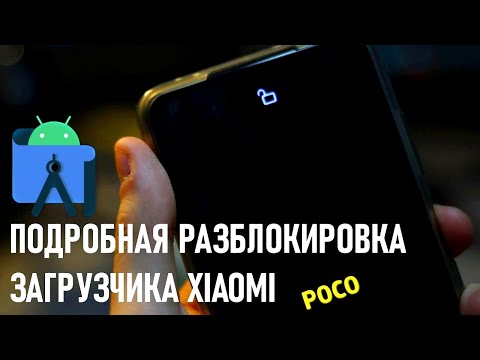 ПОДРОБНАЯ РАЗБЛОКИРОВКА ЗАГРУЗЧИКА XIAOMI

POCO